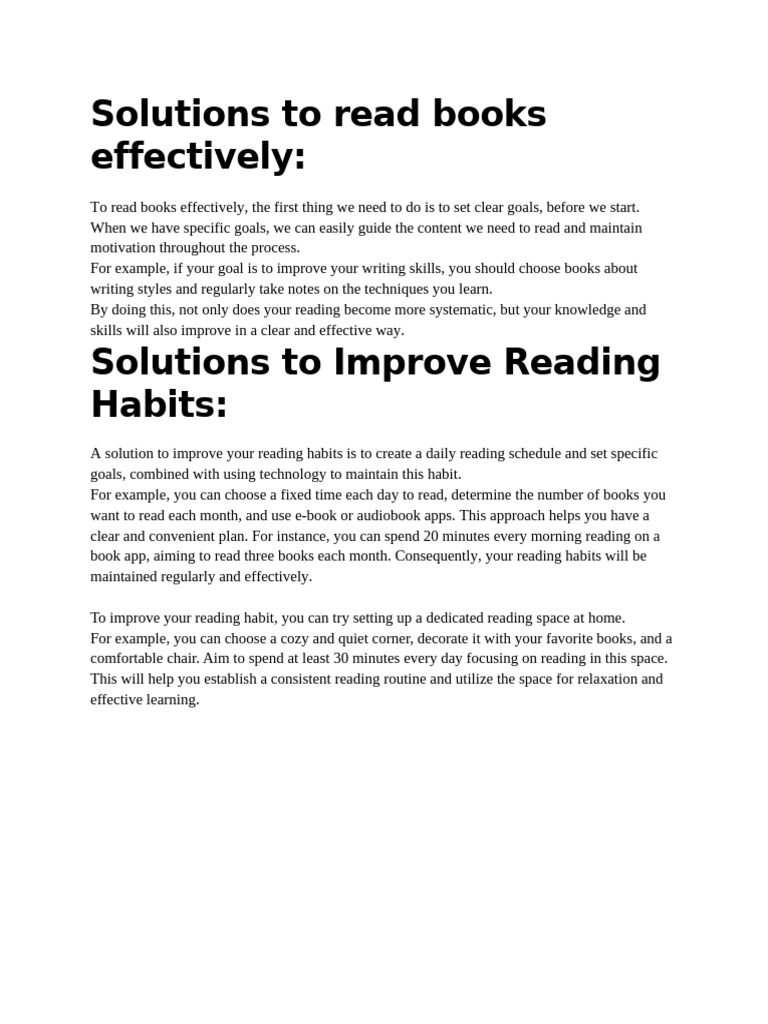 Solutions to read books effectively:

To read books effectively, the first thing we need to do is to set clear goals, before we start. When we have specific goals, we can easily guide the content we need to read and maintain motivation throughout the process.
For example, if your goal is to improve your writing skills, you should choose books about writing styles and regularly take notes on the techniques you learn.
By doing this, not only does your reading become more systematic, but your knowledge and skills will also improve in a clear and effective way.

Solutions to Improve Reading Habits:

A solution to improve your reading habits is to create a daily reading schedule and set specific goals, combined with using technology to maintain this habit.
For example, you can choose a fixed time each day to read, determine the number of books you want to read each month, and use e-book or audiobook apps. This approach helps you have a clear and convenient plan. For instance, you can spend 20 minutes every morning reading on a book app, aiming to read three books each month. Consequently, your reading habits will be maintained regularly and effectively.

To improve your reading habit, you can try setting up a dedicated reading space at home.
For example, you can choose a cozy and quiet corner, decorate it with your favorite books, and a comfortable chair. Aim to spend at least 30 minutes every day focusing on reading in this space. This will help you establish a consistent reading routine and utilize the space for relaxation and effective learning.